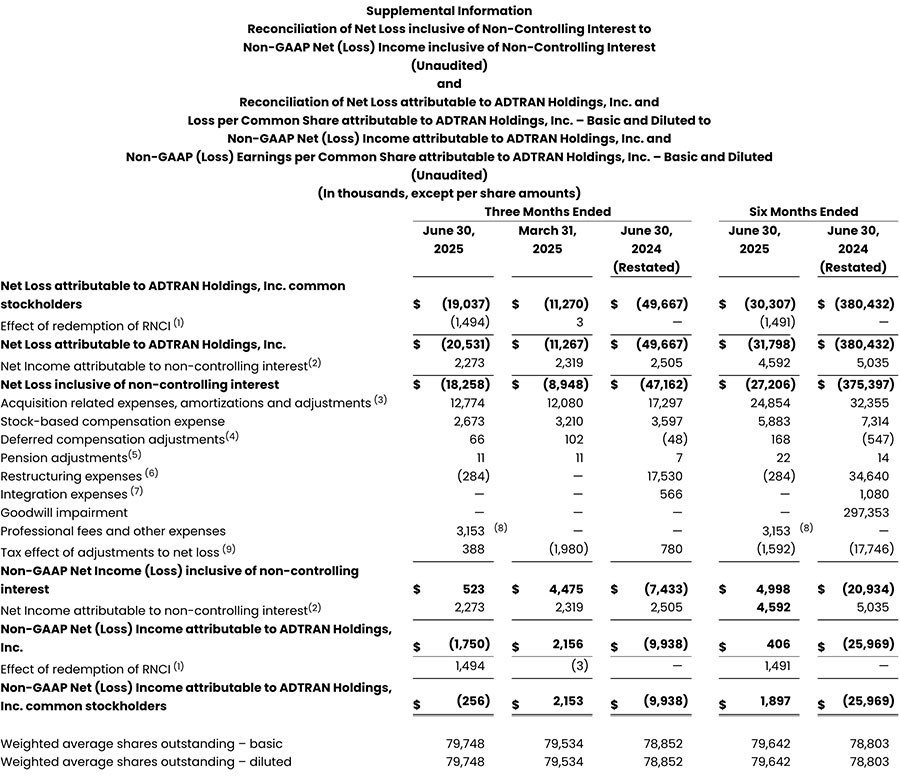 Supplemental Information
Reconciliation of Net Loss inclusive of Non-Controlling Interest to
Non-GAAP Net (Loss) Income inclusive of Non-Controlling Interest
(Unaudited)
and
Reconciliation of Net Loss attributable to ADTRAN Holdings, Inc. and
Loss per Common Share attributable to ADTRAN Holdings, Inc. – Basic and Diluted to
Non-GAAP Net (Loss) Income attributable to ADTRAN Holdings, Inc. and
Non-GAAP (Loss) Earnings per Common Share attributable to ADTRAN Holdings, Inc. – Basic and Diluted
(Unaudited)
(In thousands, except per share amounts)

| | Three Months Ended | | | Six Months Ended | |
|---|---|---|---|---|---|
| | June 30, 2025 | March 31, 2025 | June 30, 2024 (Restated) | June 30, 2025 | June 30, 2024 (Restated) |
| Net Loss attributable to ADTRAN Holdings, Inc. common stockholders | $ (19,037) | $ (11,270) | $ (49,667) | $ (30,307) | $ (380,432) |
| Effect of redemption of RNCI $^{(1)}$ | (1,494) | 3 | — | (1,491) | — |
| Net Loss attributable to ADTRAN Holdings, Inc. | $ (20,531) | $ (11,267) | $ (49,667) | $ (31,798) | $ (380,432) |
| Net Income attributable to non-controlling interest$^{(2)}$ | 2,273 | 2,319 | 2,505 | 4,592 | 5,035 |
| Net Loss inclusive of non-controlling interest | $ (18,258) | $ (8,948) | $ (47,162) | $ (27,206) | $ (375,397) |
| Acquisition related expenses, amortizations and adjustments $^{(3)}$ | 12,774 | 12,080 | 17,297 | 24,854 | 32,355 |
| Stock-based compensation expense | 2,673 | 3,210 | 3,597 | 5,883 | 7,314 |
| Deferred compensation adjustments$^{(4)}$ | 66 | 102 | (48) | 168 | (547) |
| Pension adjustments$^{(5)}$ | 11 | 11 | 7 | 22 | 14 |
| Restructuring expenses $^{(6)}$ | (284) | — | 17,530 | (284) | 34,640 |
| Integration expenses $^{(7)}$ | — | — | 566 | — | 1,080 |
| Goodwill impairment | — | — | — | — | 297,353 |
| Professional fees and other expenses | 3,153 $^{(8)}$ | — | — | 3,153 $^{(8)}$ | — |
| Tax effect of adjustments to net loss $^{(9)}$ | 388 | (1,980) | 780 | (1,592) | (17,746) |
| Non-GAAP Net Income (Loss) inclusive of non-controlling interest | $ 523 | $ 4,475 | $ (7,433) | $ 4,998 | $ (20,934) |
| Net Income attributable to non-controlling interest$^{(2)}$ | 2,273 | 2,319 | 2,505 | 4,592 | 5,035 |
| Non-GAAP Net (Loss) Income attributable to ADTRAN Holdings, Inc. | $ (1,750) | $ 2,156 | $ (9,938) | $ 406 | $ (25,969) |
| Effect of redemption of RNCI $^{(1)}$ | 1,494 | (3) | — | 1,491 | — |
| Non-GAAP Net (Loss) Income attributable to ADTRAN Holdings, Inc. common stockholders | $ (256) | $ 2,153 | $ (9,938) | $ 1,897 | $ (25,969) |
| Weighted average shares outstanding – basic | 79,748 | 79,534 | 78,852 | 79,642 | 78,803 |
| Weighted average shares outstanding – diluted | 79,748 | 79,534 | 78,852 | 79,642 | 78,803 |